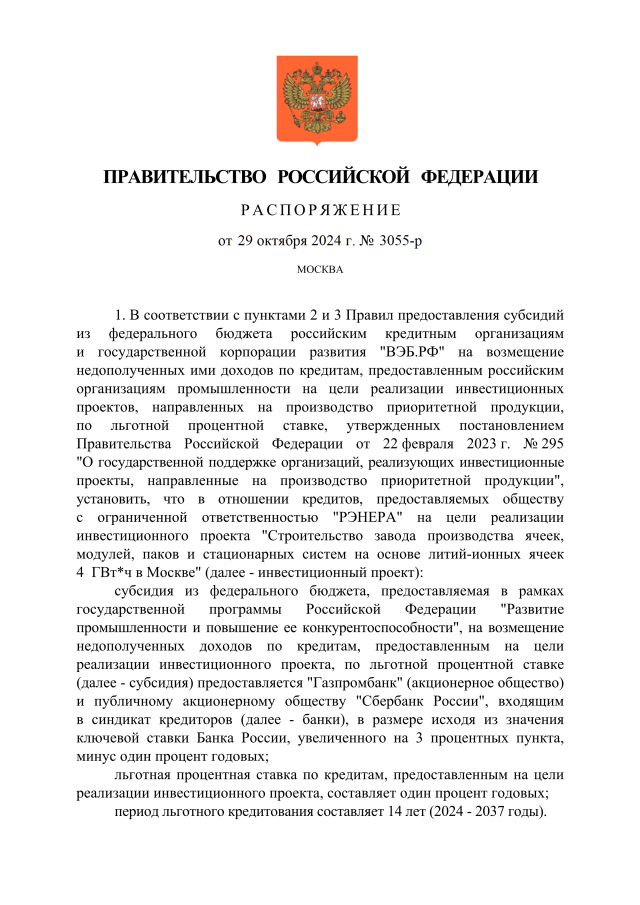 ПРАВИТЕЛЬСТВО РОССИЙСКОЙ ФЕДЕРАЦИИ

РАСПОРЯЖЕНИЕ

от 29 октября 2024 г. № 3055-р

МОСКВА

1. В соответствии с пунктами 2 и 3 Правил предоставления субсидий из федерального бюджета российским кредитным организациям и государственной корпорации развития "ВЭБ.РФ" на возмещение недополученных ими доходов по кредитам, предоставленным российским организациям промышленности на цели реализации инвестиционных проектов, направленных на производство приоритетной продукции, по льготной процентной ставке, утвержденных постановлением Правительства Российской Федерации от 22 февраля 2023 г. № 295 "О государственной поддержке организаций, реализующих инвестиционные проекты, направленные на производство приоритетной продукции", установить, что в отношении кредитов, предоставляемых обществу с ограниченной ответственностью "РЭНЕРА" на цели реализации инвестиционного проекта "Строительство завода производства ячеек, модулей, паков и стационарных систем на основе литий-ионных ячеек 4 ГВт*ч в Москве" (далее - инвестиционный проект):

субсидия из федерального бюджета, предоставляемая в рамках государственной программы Российской Федерации "Развитие промышленности и повышение ее конкурентоспособности", на возмещение недополученных доходов по кредитам, предоставленным на цели реализации инвестиционного проекта, по льготной процентной ставке (далее - субсидия) предоставляется "Газпромбанк" (акционерное общество) и публичному акционерному обществу "Сбербанк России", входящим в синдикат кредиторов (далее - банки), в размере исходя из значения ключевой ставки Банка России, увеличенного на 3 процентных пункта, минус один процент годовых;

льготная процентная ставка по кредитам, предоставленным на цели реализации инвестиционного проекта, составляет один процент годовых;

период льготного кредитования составляет 14 лет (2024 - 2037 годы).